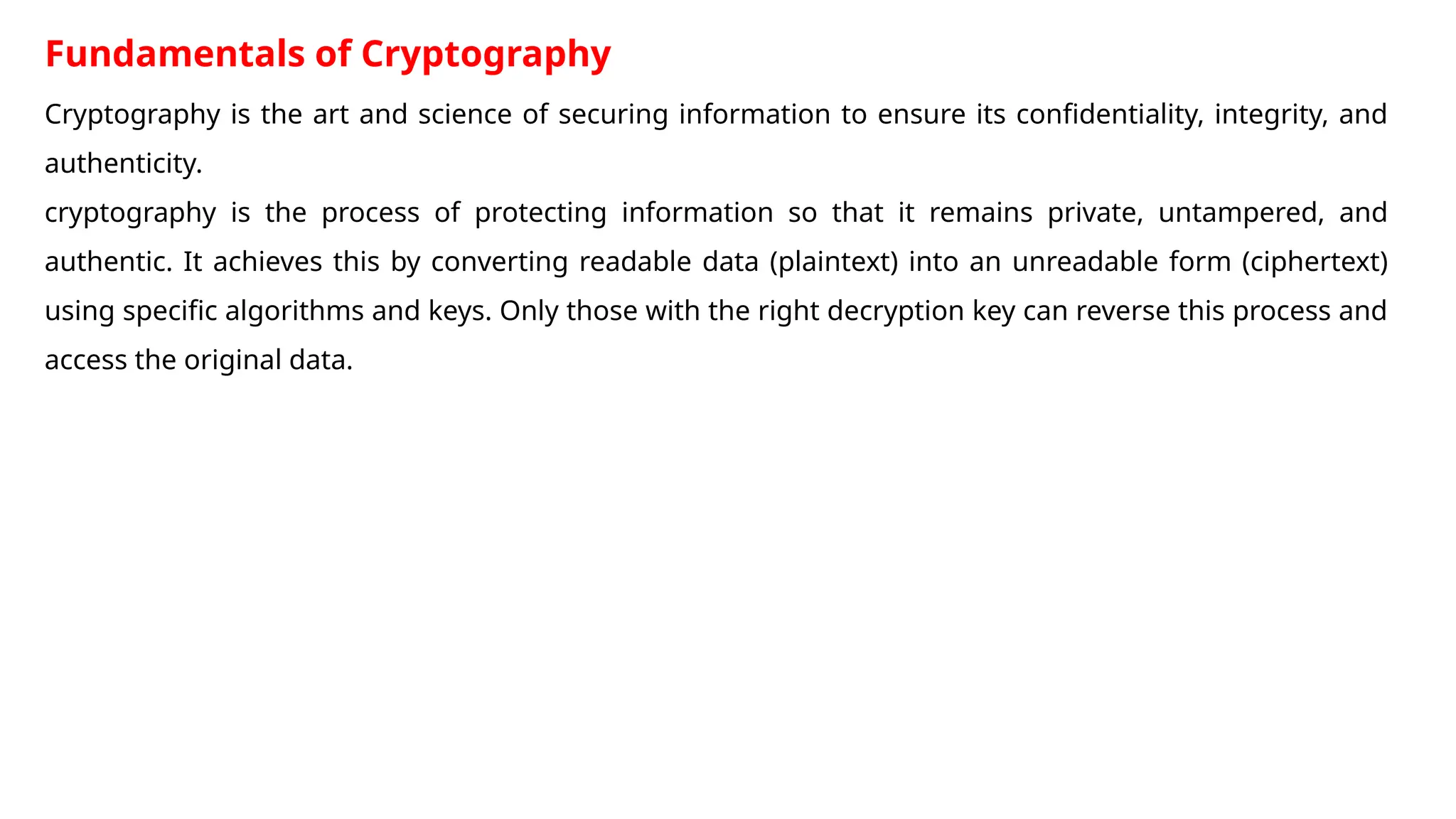 Fundamentals of Cryptography

Cryptography is the art and science of securing information to ensure its confidentiality, integrity, and authenticity.

cryptography is the process of protecting information so that it remains private, untampered, and authentic. It achieves this by converting readable data (plaintext) into an unreadable form (ciphertext) using specific algorithms and keys. Only those with the right decryption key can reverse this process and access the original data.